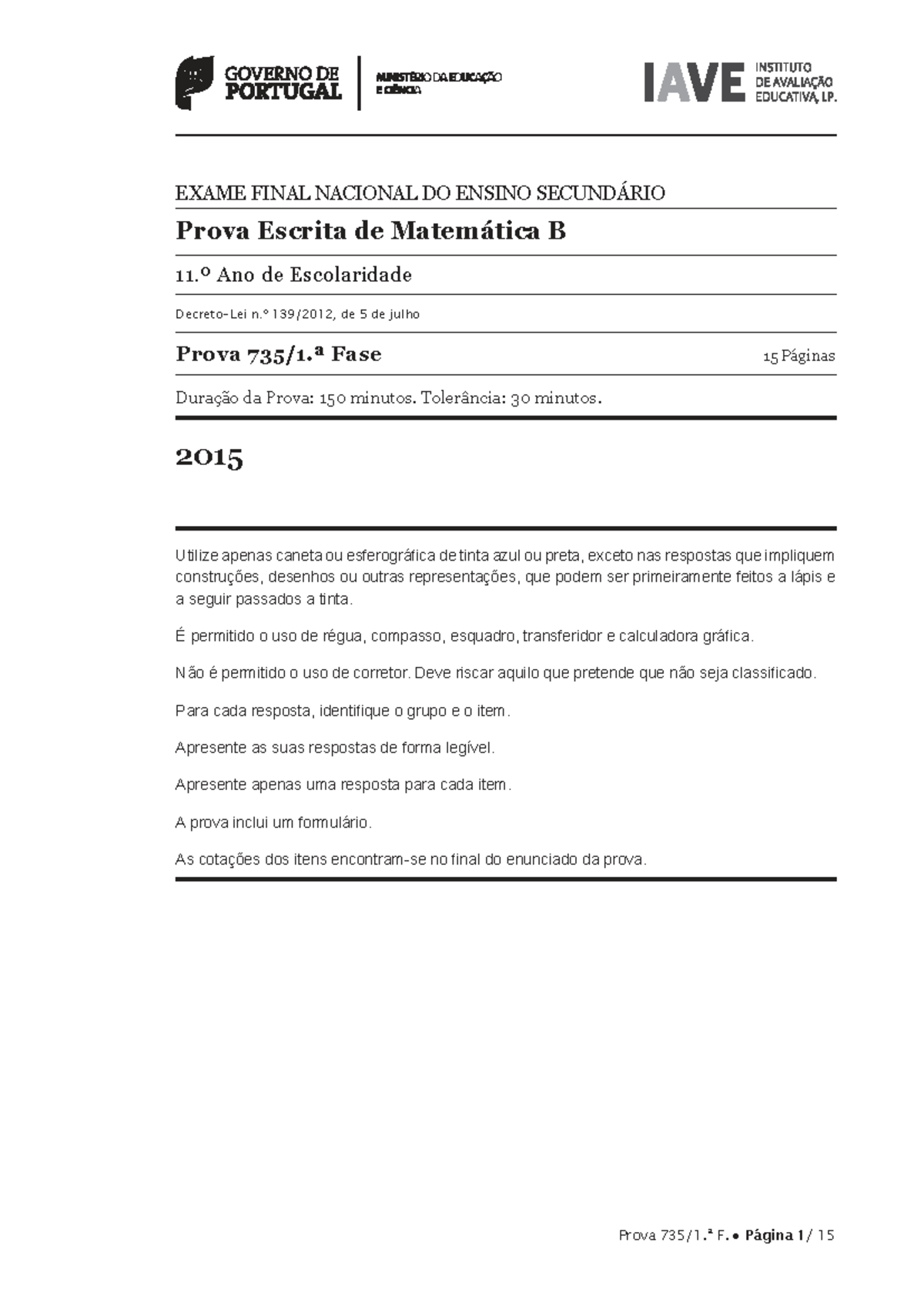 GOVERNO DE PORTUGAL

MINISTÉRIO DA EDUCAÇÃO E CIÊNCIA

IAVE INSTITUTO DE AVALIAÇÃO EDUCATIVA, I.P.

EXAME FINAL NACIONAL DO ENSINO SECUNDÁRIO

Prova Escrita de Matemática B

11.º Ano de Escolaridade

Decreto-Lei n.º 139/2012, de 5 de julho

Prova 735/1.ª Fase

15 Páginas

Duração da Prova: 150 minutos. Tolerância: 30 minutos.

2015

Utilize apenas caneta ou esferográfica de tinta azul ou preta, exceto nas respostas que impliquem construções, desenhos ou outras representações, que podem ser primeiramente feitos a lápis e a seguir passados a tinta.

É permitido o uso de régua, compasso, esquadro, transferidor e calculadora gráfica.

Não é permitido o uso de corretor. Deve riscar aquilo que pretende que não seja classificado.

Para cada resposta, identifique o grupo e o item.

Apresente as suas respostas de forma legível.

Apresente apenas uma resposta para cada item.

A prova inclui um formulário.

As cotações dos itens encontram-se no final do enunciado da prova.

Prova 735/1.ª F. • Página 1/ 15